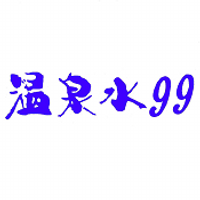 温泉水99